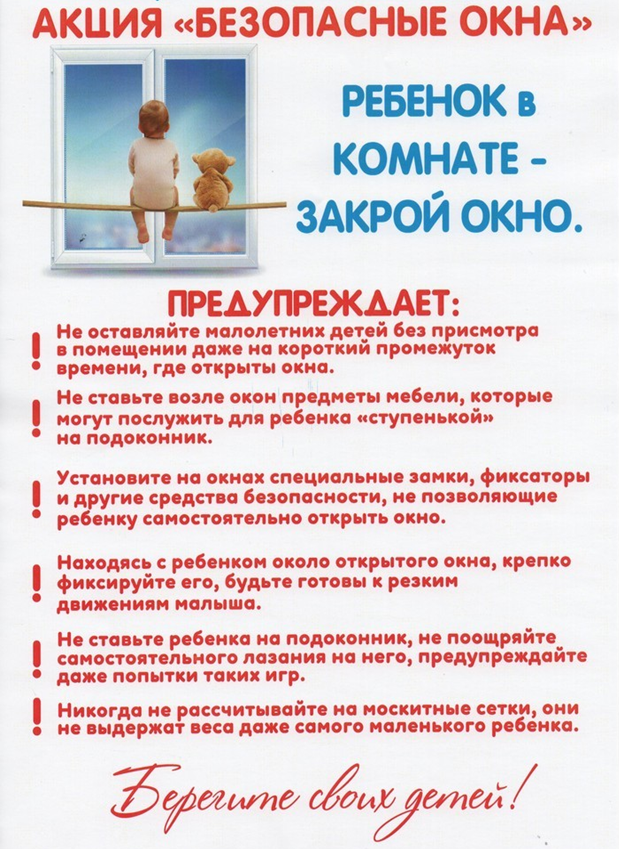 АКЦИЯ «БЕЗОПАСНЫЕ ОКНА»

РЕБЕНОК в КОМНАТЕ - ЗАКРОЙ ОКНО.

ПРЕДУПРЕЖДАЕТ:

! Не оставляйте малолетних детей без присмотра в помещении даже на короткий промежуток времени, где открыты окна.

! Не ставьте возле окон предметы мебели, которые могут послужить для ребенка «ступенькой» на подоконник.

! Установите на окнах специальные замки, фиксаторы и другие средства безопасности, не позволяющие ребенку самостоятельно открыть окно.

! Находясь с ребенком около открытого окна, крепко фиксируйте его, будьте готовы к резким движениям малыша.

! Не ставьте ребенка на подоконник, не поощряйте самостоятельного лазания на него, предупреждайте даже попытки таких игр.

! Никогда не рассчитывайте на москитные сетки, они не выдержат веса даже самого маленького ребенка.

Берегите своих детей!